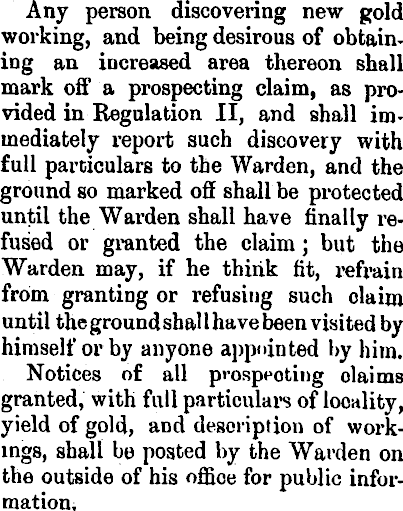 Any person discovering new gold working, and being desirous of obtaining an increased area thereon shall mark off a prospecting claim, as provided in Regulation II, and shall immediately report such discovery with full particulars to the Warden, and the ground so marked off shall be protected until the Warden shall have finally refused or granted the claim; but the Warden may, if he think fit, refrain from granting or refusing such claim until the ground shall have been visited by himself or by anyone appointed by him.

Notices of all prospecting claims granted, with full particulars of locality, yield of gold, and description of workings, shall be posted by the Warden on the outside of his office for public information.